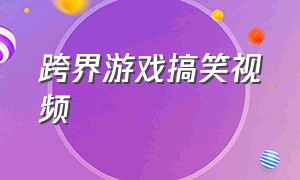 跨界游戏搞笑视频